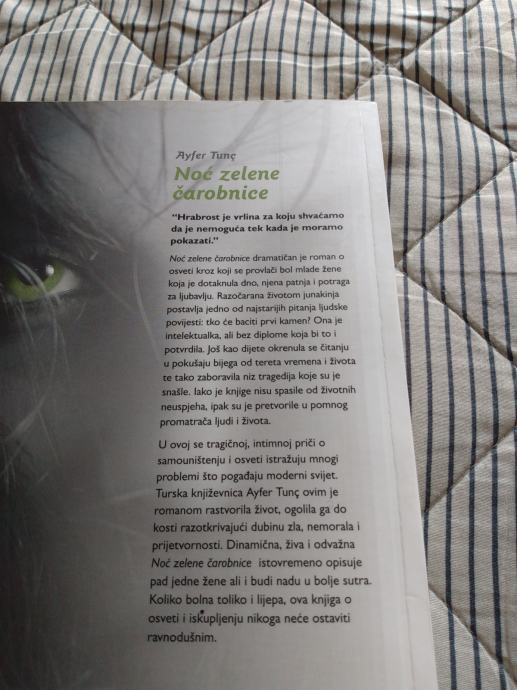 Ayfer Tunç

Noć zelene čarobnice

"Hrabrost je vrlina za koju shvaćamo da je nemoguća tek kada je moramo pokazati."

Noć zelene čarobnice dramatičan je roman o osveti kroz koji se provlači bol mlade žene koja je dotaknula dno, njena patnja i potraga za ljubavlju. Razočarana životom junakinja postavlja jedno od najstarijih pitanja ljudske povijesti: tko će baciti prvi kamen? Ona je intelektualka, ali bez diplome koja bi to i potvrdila. Još kao dijete okrenula se čitanju u pokušaju bijega od tereta vremena i života te tako zaboravila niz tragedija koje su je snašle. Iako je knjige nisu spasile od životnih neuspjeha, ipak su je pretvorile u pomnog promatrača ljudi i života.

U ovoj se tragičnoj, intimnoj priči o samouništenju i osveti istražuju mnogi problemi što pogađaju moderni svijet. Turska književnica Ayfer Tunç ovim je romanom rastvorila život, ogolila ga do kosti razotkrivajući dubinu zla, nemorala i prijetvornosti. Dinamična, živa i odvažna Noć zelene čarobnice istovremeno opisuje pad jedne žene ali i budi nadu u bolje sutra. Koliko bolna toliko i lijepa, ova knjiga o osveti i iskupljenju nikoga neće ostaviti ravnodušnim.